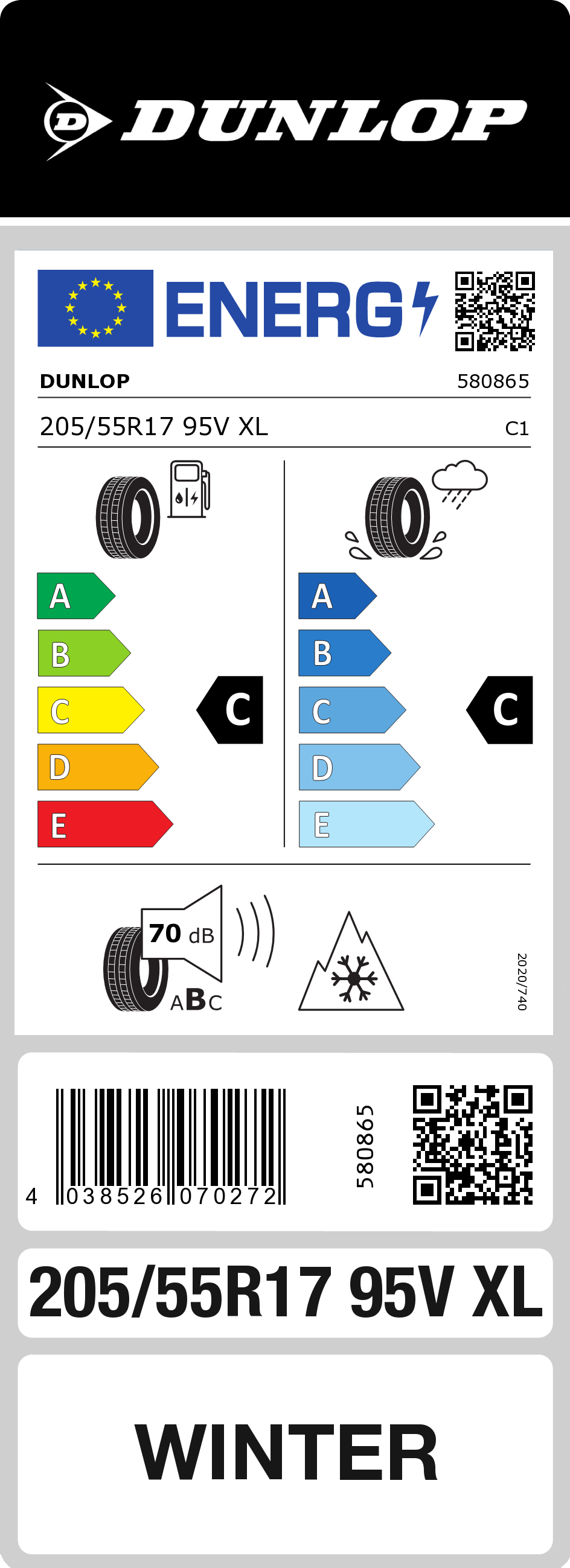 DUNLOP

ENERG

DUNLOP 580865

205/55R17 95V XL C1

A
B
C
D
E

C

A
B
C
D
E

C

70 dB

ABC

2020/740

4 038526 070272

580865

205/55R17 95V XL

WINTER